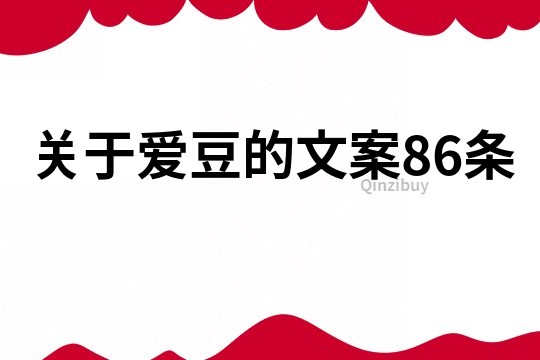 关于爱豆的文案86条

Qinzibuy